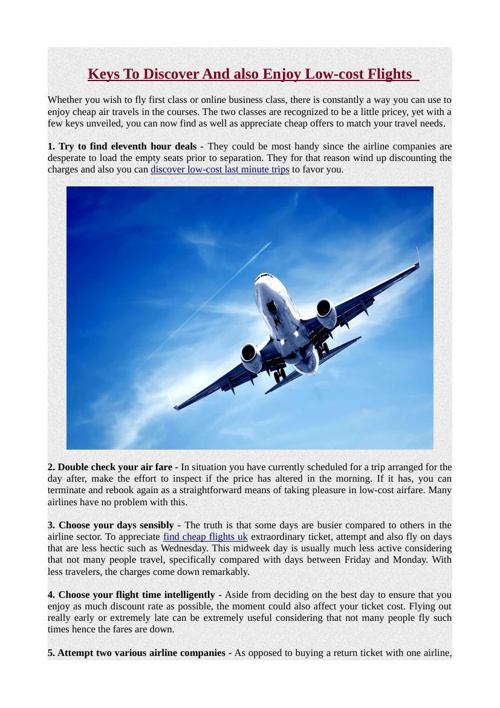 Keys To Discover And also Enjoy Low-cost Flights

Whether you wish to fly first class or online business class, there is constantly a way you can use to enjoy cheap air travels in the courses. The two classes are recognized to be a little pricey, yet with a few keys unveiled, you can now find as well as appreciate cheap offers to match your travel needs.

1. Try to find eleventh hour deals - They could be most handy since the airline companies are desperate to load the empty seats prior to separation. They for that reason wind up discounting the charges and also you can discover low-cost last minute trips to favor you.

2. Double check your air fare - In situation you have currently scheduled for a trip arranged for the day after, make the effort to inspect if the price has altered in the morning. If it has, you can terminate and rebook again as a straightforward means of taking pleasure in low-cost airfare. Many airlines have no problem with this.

3. Choose your days sensibly - The truth is that some days are busier compared to others in the airline sector. To appreciate find cheap flights uk extraordinary ticket, attempt and also fly on days that are less hectic such as Wednesday. This midweek day is usually much less active considering that not many people travel, specifically compared with days between Friday and Monday. With less travelers, the charges come down remarkably.

4. Choose your flight time intelligently - Aside from deciding on the best day to ensure that you enjoy as much discount rate as possible, the moment could also affect your ticket cost. Flying out really early or extremely late can be extremely useful considering that not many people fly such times hence the fares are down.

5. Attempt two various airline companies - As opposed to buying a return ticket with one airline,